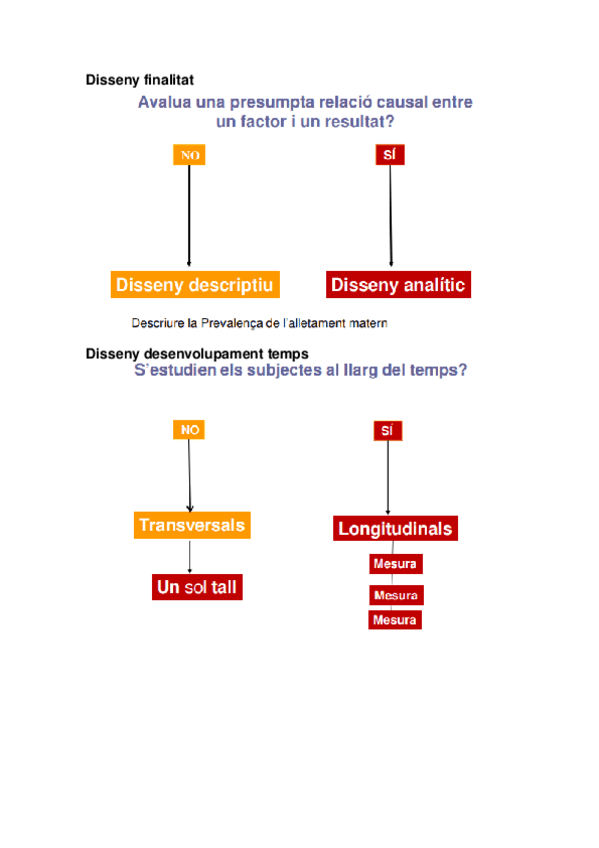 Disseny finalitat

Avalua una presumpta relació causal entre un factor i un resultat?

NO

SÍ

Disseny descriptiu

Disseny analític

Descriure la Prevalença de l'alletament matern

Disseny desenvolupament temps

S'estudien els subjectes al llarg del temps?

NO

SÍ

Transversals

Longitudinals

Un sol tall

Mesura

Mesura

Mesura